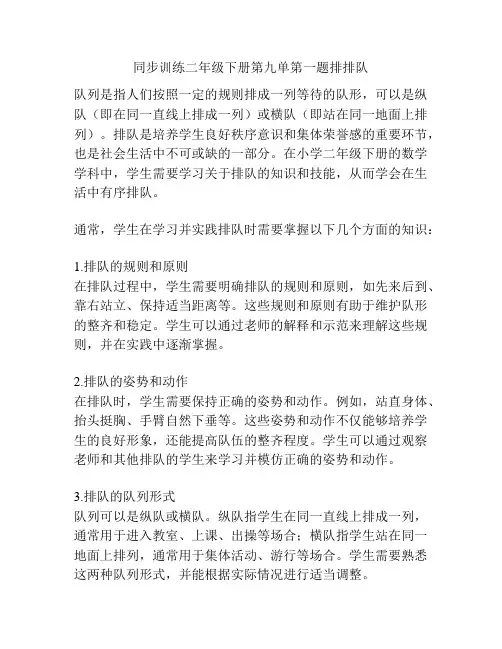 同步训练二年级下册第九单第一题排排队

队列是指人们按照一定的规则排成一列等待的队形，可以是纵队（即在同一直线上排成一列）或横队（即站在同一地面上排列）。排队是培养学生良好秩序意识和集体荣誉感的重要环节，也是社会生活中不可或缺的一部分。在小学二年级下册的数学学科中，学生需要学习关于排队的知识和技能，从而学会在生活中有序排队。

通常，学生在学习并实践排队时需要掌握以下几个方面的知识：

1.排队的规则和原则
在排队过程中，学生需要明确排队的规则和原则，如先来后到、靠右站立、保持适当距离等。这些规则和原则有助于维护队形的整齐和稳定。学生可以通过老师的解释和示范来理解这些规则，并在实践中逐渐掌握。

2.排队的姿势和动作
在排队时，学生需要保持正确的姿势和动作。例如，站直身体、抬头挺胸、手臂自然下垂等。这些姿势和动作不仅能够培养学生的良好形象，还能提高队伍的整齐程度。学生可以通过观察老师和其他排队的学生来学习并模仿正确的姿势和动作。

3.排队的队列形式
队列可以是纵队或横队。纵队指学生在同一直线上排成一列，通常用于进入教室、上课、出操等场合；横队指学生站在同一地面上排列，通常用于集体活动、游行等场合。学生需要熟悉这两种队列形式，并能根据实际情况进行适当调整。